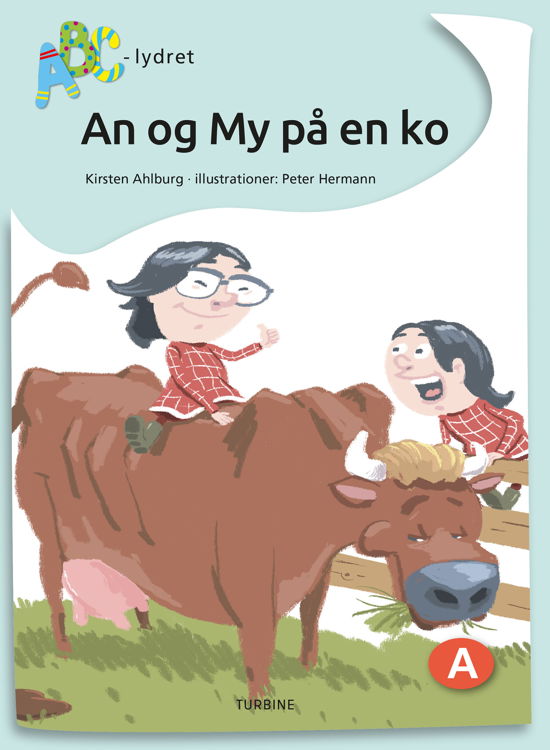 ABC-lydret

An og My på en ko

Kirsten Ahlburg · illustrationer: Peter Hermann

A

TURBINE